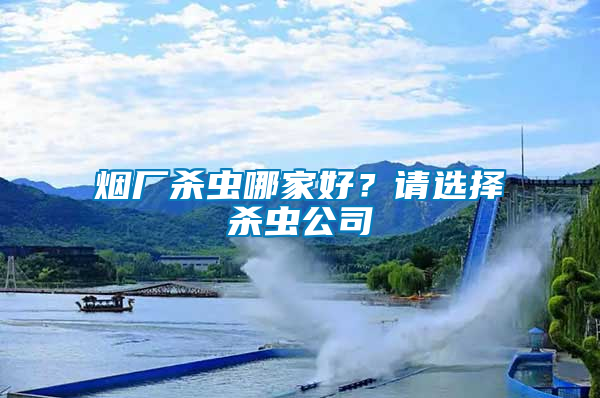 烟厂杀虫哪家好？请选择杀虫公司